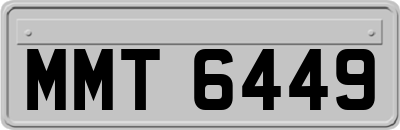 MMT 6449